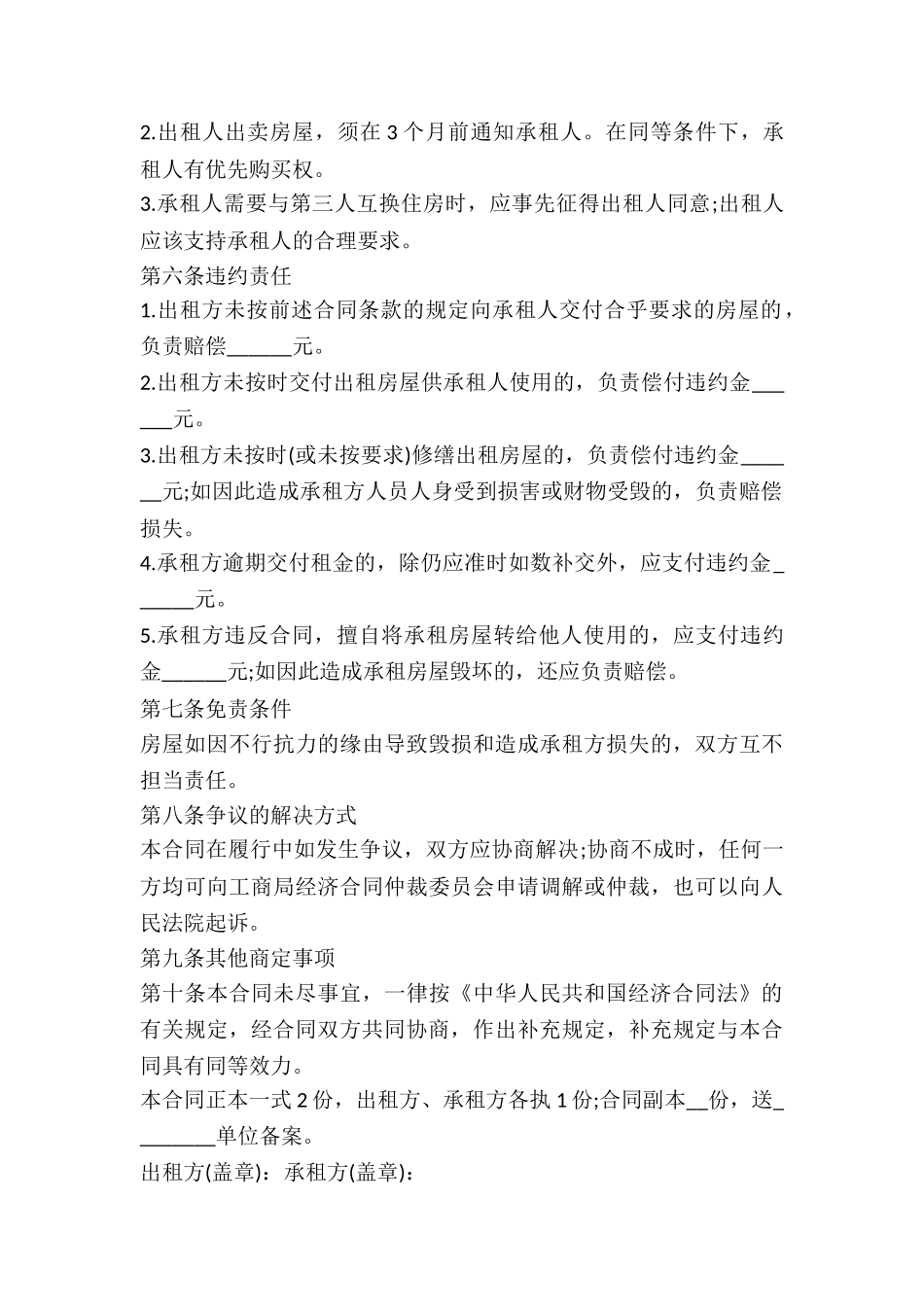 2.出租人出卖房屋，须在3个月前通知承租人。在同等条件下，承租人有优先购买权。

3.承租人需要与第三人互换住房时，应事先征得出租人同意;出租人应该支持承租人的合理要求。

第六条违约责任

1.出租方未按前述合同条款的规定向承租人交付合乎要求的房屋的，负责赔偿____元。

2.出租方未按时交付出租房屋供承租人使用的，负责偿付违约金____元。

3.出租方未按时(或未按要求)修缮出租房屋的，负责偿付违约金____元;如因此造成承租方人员人身受到损害或财物受毁的，负责赔偿损失。

4.承租方逾期交付租金的，除仍应准时如数补交外，应支付违约金____元。

5.承租方违反合同，擅自将承租房屋转给他人使用的，应支付违约金____元;如因此造成承租房屋毁坏的，还应负责赔偿。

第七条免责条件

房屋如因不行抗力的缘由导致毁损和造成承租方损失的，双方互不担当责任。

第八条争议的解决方式

本合同在履行中如发生争议，双方应协商解决;协商不成时，任何一方均可向工商局经济合同仲裁委员会申请调解或仲裁，也可以向人民法院起诉。

第九条其他商定事项

第十条本合同未尽事宜，一律按《中华人民共和国经济合同法》的有关规定，经合同双方共同协商，作出补充规定，补充规定与本合同具有同等效力。

本合同正本一式2份，出租方、承租方各执1份;合同副本____份，送____单位备案。

出租方(盖章)：承租方(盖章)：